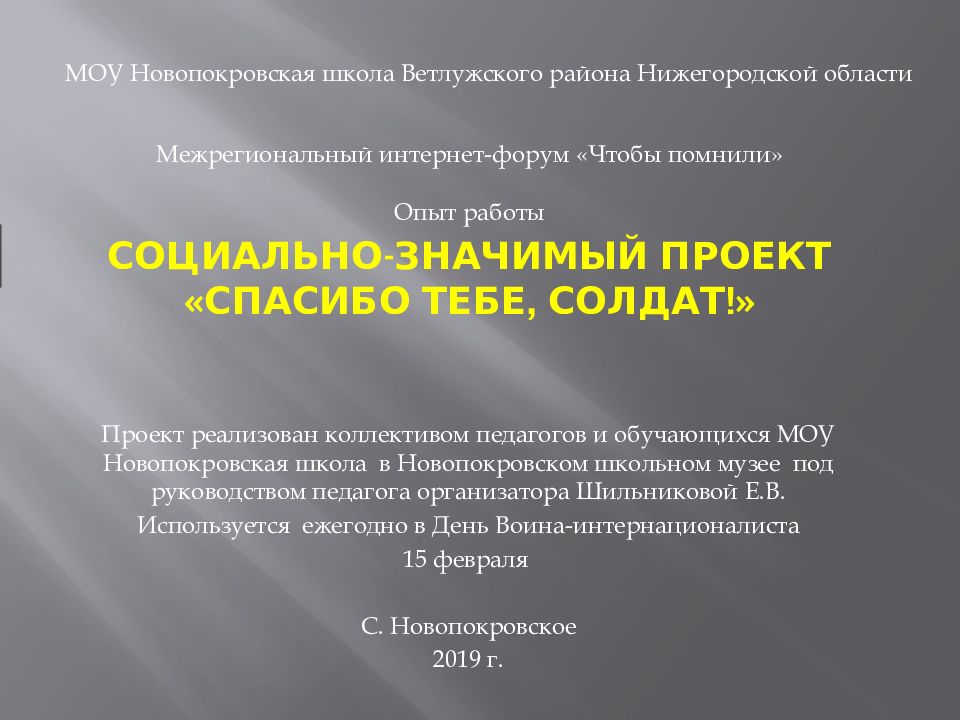 МОУ Новопокровская школа Ветлужского района Нижегородской области

Межрегиональный интернет-форум «Чтобы помнили»

Опыт работы

СОЦИАЛЬНО-ЗНАЧИМЫЙ ПРОЕКТ «СПАСИБО ТЕБЕ, СОЛДАТ!»

Проект реализован коллективом педагогов и обучающихся МОУ Новопокровская школа в Новопокровском школьном музее под руководством педагога организатора Шильниковой Е.В.
Используется ежегодно в День Воина-интернационалиста
15 февраля

С. Новопокровское
2019 г.